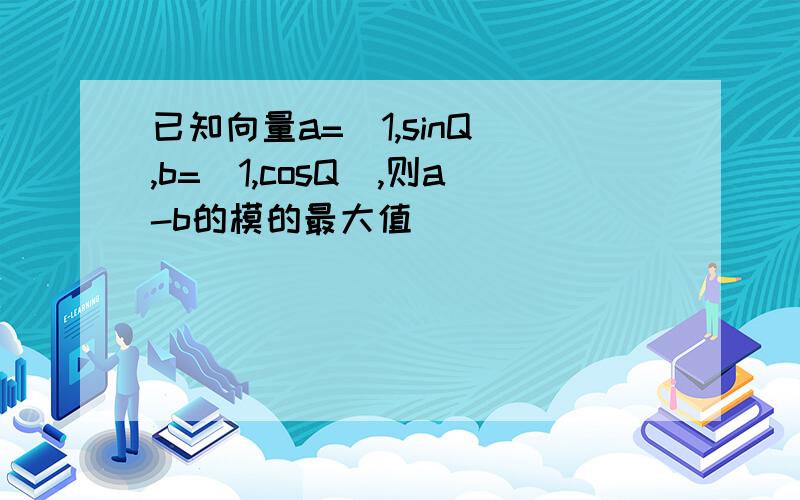 已知向量a=(1,sinQ),b=(1,cosQ),则a-b的模的最大值

E-LEARNING